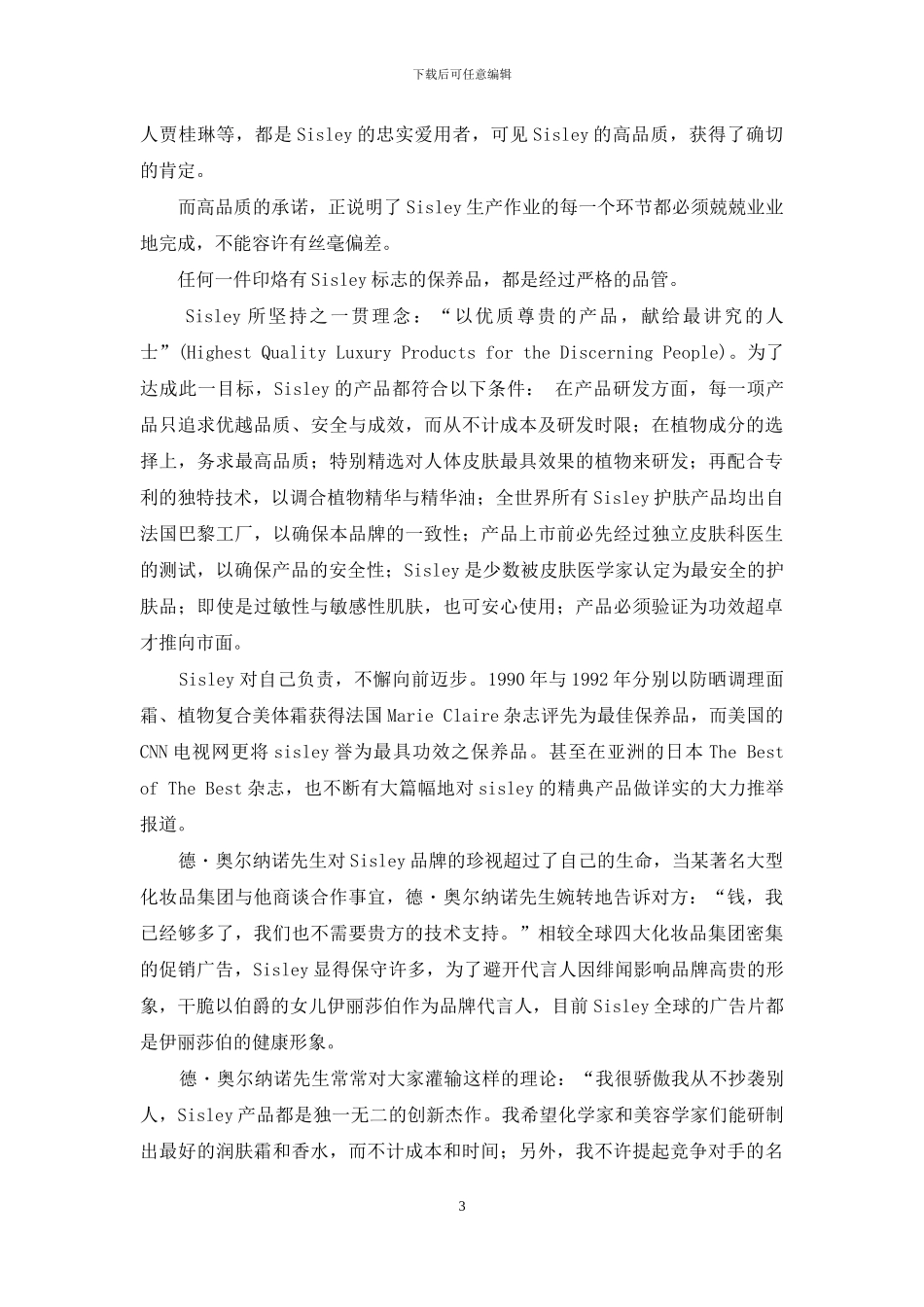 下载后可任意编辑

人贾桂琳等，都是Sisley的忠实爱用者，可见Sisley的高品质，获得了确切的肯定。

而高品质的承诺，正说明了Sisley生产作业的每一个环节都必须兢兢业业地完成，不能容许有丝毫偏差。

任何一件印烙有Sisley标志的保养品，都是经过严格的品管。

Sisley所坚持之一贯理念：“以优质尊贵的产品，献给最讲究的人士”(Highest Quality Luxury Products for the Discerning People)。为了达成此一目标，Sisley的产品都符合以下条件： 在产品研发方面，每一项产品只追求优越品质、安全与成效，而从不计成本及研发时限；在植物成分的选择上，务求最高品质；特别精选对人体皮肤最具效果的植物来研发；再配合专利的独特技术，以调合植物精华与精华油；全世界所有Sisley护肤产品均出自法国巴黎工厂，以确保本品牌的一致性；产品上市前必先经过独立皮肤科医生的测试，以确保产品的安全性；Sisley是少数被皮肤医学家认定为最安全的护肤品；即使是过敏性与敏感性肌肤，也可安心使用；产品必须验证为功效超卓才推向市面。

Sisley对自己负责，不懈向前迈步。1990年与1992年分别以防晒调理面霜、植物复合美体霜获得法国Marie Claire杂志评先为最佳保养品，而美国的CNN电视网更将sisley誉为最具功效之保养品。甚至在亚洲的日本The Best of The Best杂志，也不断有大篇幅地对sisley的精典产品做详实的大力推举报道。

德·奥尔纳诺先生对Sisley品牌的珍视超过了自己的生命，当某著名大型化妆品集团与他商谈合作事宜，德·奥尔纳诺先生婉转地告诉对方：“钱，我已经够多了，我们也不需要贵方的技术支持。”相较全球四大化妆品集团密集的促销广告，Sisley显得保守许多，为了避开代言人因绯闻影响品牌高贵的形象，干脆以伯爵的女儿伊丽莎伯作为品牌代言人，目前Sisley全球的广告片都是伊丽莎伯的健康形象。

德·奥尔纳诺先生常常对大家灌输这样的理论：“我很骄傲我从不抄袭别人，Sisley产品都是独一无二的创新杰作。我希望化学家和美容学家们能研制出最好的润肤霜和香水，而不计成本和时间；另外，我不许提起竞争对手的名

3